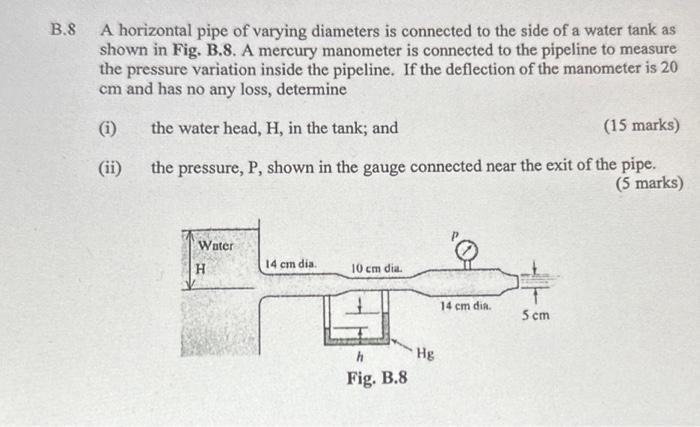 B.8 A horizontal pipe of varying diameters is connected to the side of a water tank as shown in Fig. B.8. A mercury manometer is connected to the pipeline to measure the pressure variation inside the pipeline. If the deflection of the manometer is 20 cm and has no any loss, determine

(i) the water head, H, in the tank; and (15 marks)

(ii) the pressure, P, shown in the gauge connected near the exit of the pipe. (5 marks)

Water
H
14 cm dia.
10 cm dia.
P
14 cm dia.
5 cm
h
Hg
Fig. B.8